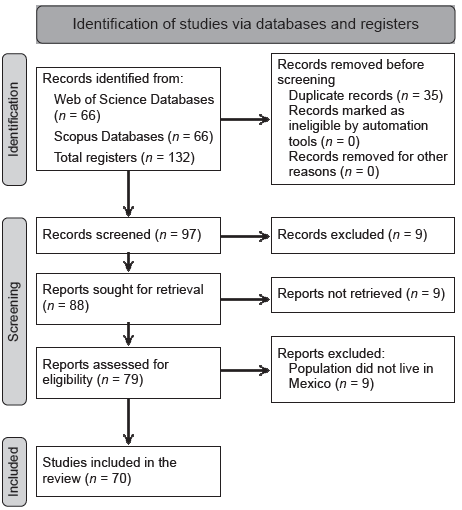 Identification of studies via databases and registers

Identification

Records identified from:
Web of Science Databases ($n$ = 66)
Scopus Databases ($n$ = 66)
Total registers ($n$ = 132)

Records removed before screening
Duplicate records ($n$ = 35)
Records marked as ineligible by automation tools ($n$ = 0)
Records removed for other reasons ($n$ = 0)

Screening

Records screened ($n$ = 97)

Records excluded ($n$ = 9)

Reports sought for retrieval ($n$ = 88)

Reports not retrieved ($n$ = 9)

Reports assessed for eligibility ($n$ = 79)

Reports excluded:
Population did not live in Mexico ($n$ = 9)

Included

Studies included in the review ($n$ = 70)